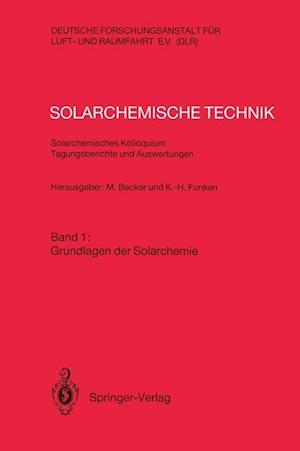 DEUTSCHE FORSCHUNGSANSTALT FÜR
LUFT- UND RAUMFAHRT E.V. (DLR)

SOLARCHEMISCHE TECHNIK

Solarchemisches Kolloquium
Tagungsberichte und Auswertungen

Herausgeber: M. Becker und K.-H. Funken

Band 1:
Grundlagen der Solarchemie

Springer-Verlag